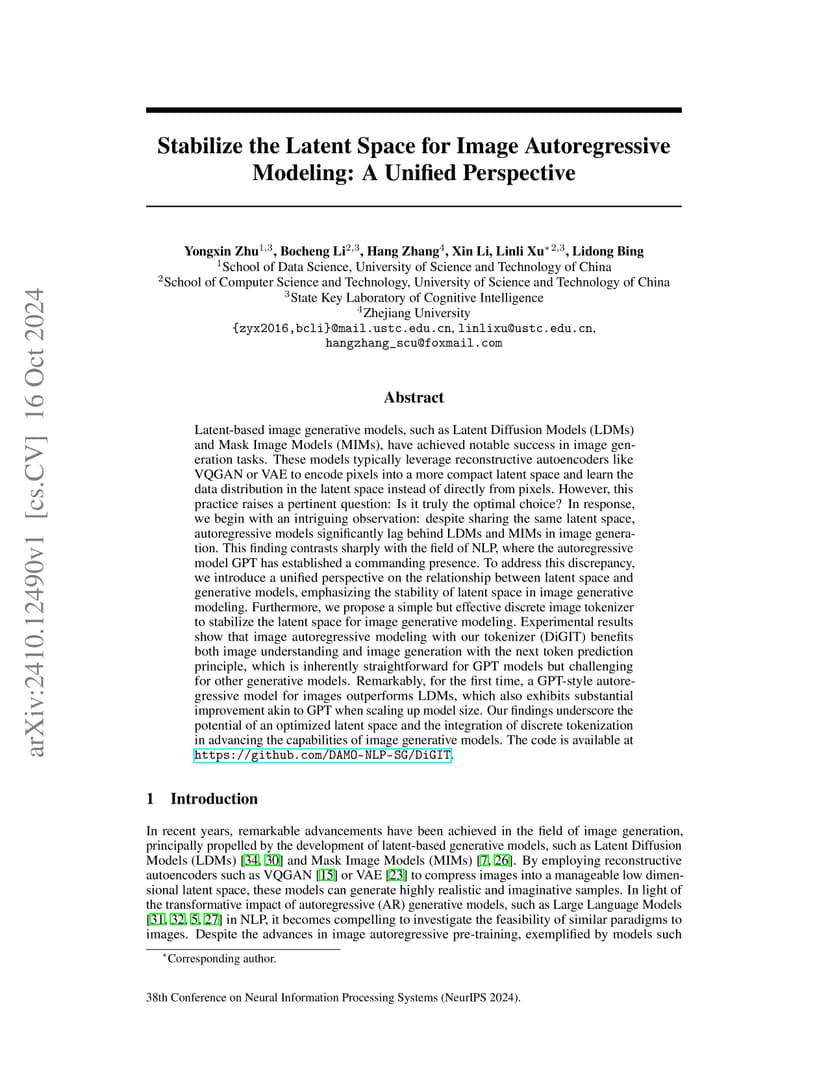 arXiv:2410.12490v1 [cs.CV] 16 Oct 2024

Stabilize the Latent Space for Image Autoregressive Modeling: A Unified Perspective

Yongxin Zhu$^{1,3}$, Bocheng Li$^{2,3}$, Hang Zhang$^{4}$, Xin Li, Linli Xu$^{*2,3}$, Lidong Bing
$^{1}$School of Data Science, University of Science and Technology of China
$^{2}$School of Computer Science and Technology, University of Science and Technology of China
$^{3}$State Key Laboratory of Cognitive Intelligence
$^{4}$Zhejiang University
{zyx2016,bcli}@mail.ustc.edu.cn, linlixu@ustc.edu.cn, hangzhang_scu@foxmail.com

Abstract

Latent-based image generative models, such as Latent Diffusion Models (LDMs) and Mask Image Models (MIMs), have achieved notable success in image generation tasks. These models typically leverage reconstructive autoencoders like VQGAN or VAE to encode pixels into a more compact latent space and learn the data distribution in the latent space instead of directly from pixels. However, this practice raises a pertinent question: Is it truly the optimal choice? In response, we begin with an intriguing observation: despite sharing the same latent space, autoregressive models significantly lag behind LDMs and MIMs in image generation. This finding contrasts sharply with the field of NLP, where the autoregressive model GPT has established a commanding presence. To address this discrepancy, we introduce a unified perspective on the relationship between latent space and generative models, emphasizing the stability of latent space in image generative modeling. Furthermore, we propose a simple but effective discrete image tokenizer to stabilize the latent space for image generative modeling. Experimental results show that image autoregressive modeling with our tokenizer (DiGIT) benefits both image understanding and image generation with the next token prediction principle, which is inherently straightforward for GPT models but challenging for other generative models. Remarkably, for the first time, a GPT-style autoregressive model for images outperforms LDMs, which also exhibits substantial improvement akin to GPT when scaling up model size. Our findings underscore the potential of an optimized latent space and the integration of discrete tokenization in advancing the capabilities of image generative models. The code is available at https://github.com/DAMO-NLP-SG/DiGIT.

1 Introduction

In recent years, remarkable advancements have been achieved in the field of image generation, principally propelled by the development of latent-based generative models, such as Latent Diffusion Models (LDMs) [34, 30] and Mask Image Models (MIMs) [7, 26]. By employing reconstructive autoencoders such as VQGAN [15] or VAE [23] to compress images into a manageable low dimensional latent space, these models can generate highly realistic and imaginative samples. In light of the transformative impact of autoregressive (AR) generative models, such as Large Language Models [31, 32, 5, 27] in NLP, it becomes compelling to investigate the feasibility of similar paradigms to images. Despite the advances in image autoregressive pre-training, exemplified by models such

$^{*}$Corresponding author.

38th Conference on Neural Information Processing Systems (NeurIPS 2024).